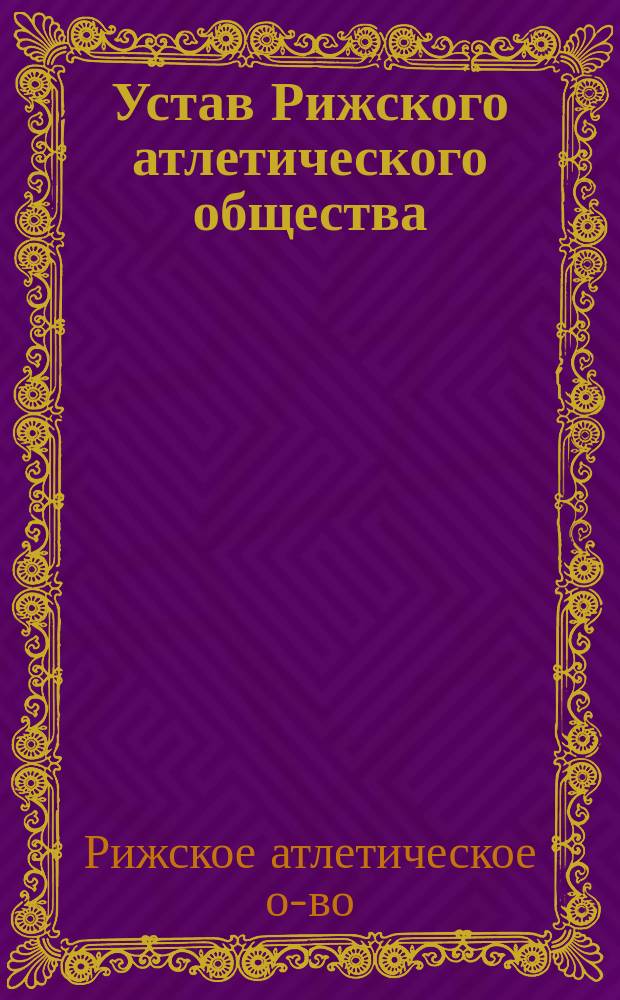 Устав Рижского атлетического общества

Рижское атлетическое о-во